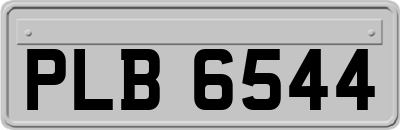 PLB 6544